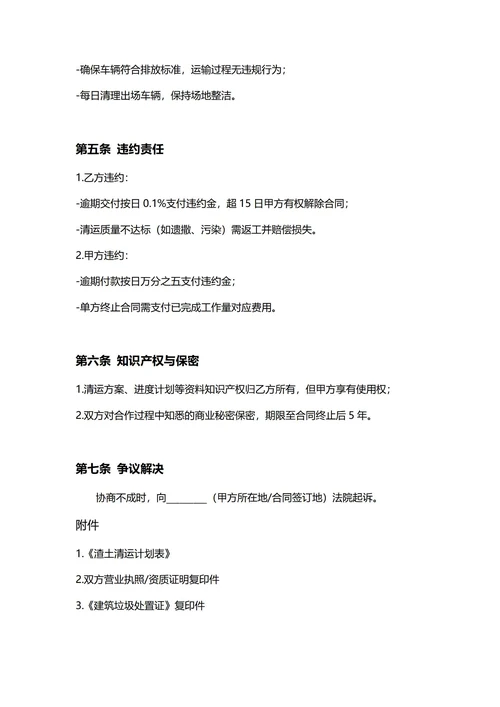 -确保车辆符合排放标准，运输过程无违规行为；

-每日清理出场车辆，保持场地整洁。

第五条 违约责任

1.乙方违约：

-逾期交付按日 0.1%支付违约金，超 15 日甲方有权解除合同；

-清运质量不达标（如遗撒、污染）需返工并赔偿损失。

2.甲方违约：

-逾期付款按日万分之五支付违约金；

-单方终止合同需支付已完成工作量对应费用。

第六条 知识产权与保密

1.清运方案、进度计划等资料知识产权归乙方所有，但甲方享有使用权；

2.双方对合作过程中知悉的商业秘密保密，期限至合同终止后 5 年。

第七条 争议解决

协商不成时，向________（甲方所在地/合同签订地）法院起诉。

附件

1.《渣土清运计划表》

2.双方营业执照/资质证明复印件

3.《建筑垃圾处置证》复印件